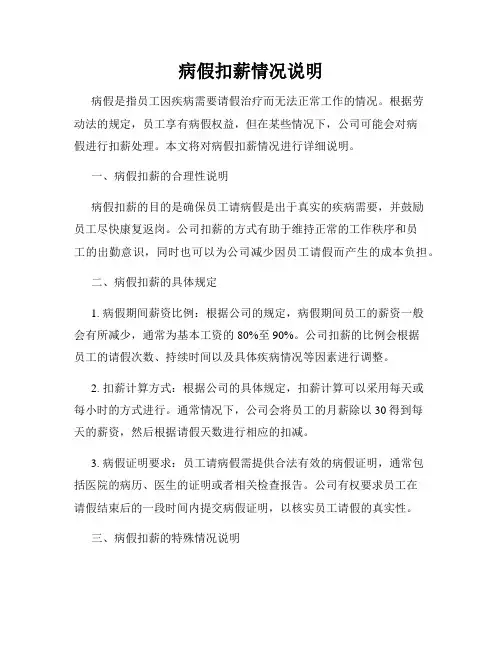 病假扣薪情况说明

病假是指员工因疾病需要请假治疗而无法正常工作的情况。根据劳动法的规定，员工享有病假权益，但在某些情况下，公司可能会对病假进行扣薪处理。本文将对病假扣薪情况进行详细说明。

一、病假扣薪的合理性说明

病假扣薪的目的是确保员工请病假是出于真实的疾病需要，并鼓励员工尽快康复返岗。公司扣薪的方式有助于维持正常的工作秩序和员工的出勤意识，同时也可以为公司减少因员工请假而产生的成本负担。

二、病假扣薪的具体规定

1. 病假期间薪资比例：根据公司的规定，病假期间员工的薪资一般会有所减少，通常为基本工资的 80%至 90%。公司扣薪的比例会根据员工的请假次数、持续时间以及具体疾病情况等因素进行调整。

2. 扣薪计算方式：根据公司的具体规定，扣薪计算可以采用每天或每小时的方式进行。通常情况下，公司会将员工的月薪除以 30 得到每天的薪资，然后根据请假天数进行相应的扣减。

3. 病假证明要求：员工请病假需提供合法有效的病假证明，通常包括医院的病历、医生的证明或者相关检查报告。公司有权要求员工在请假结束后的一段时间内提交病假证明，以核实员工请假的真实性。

三、病假扣薪的特殊情况说明